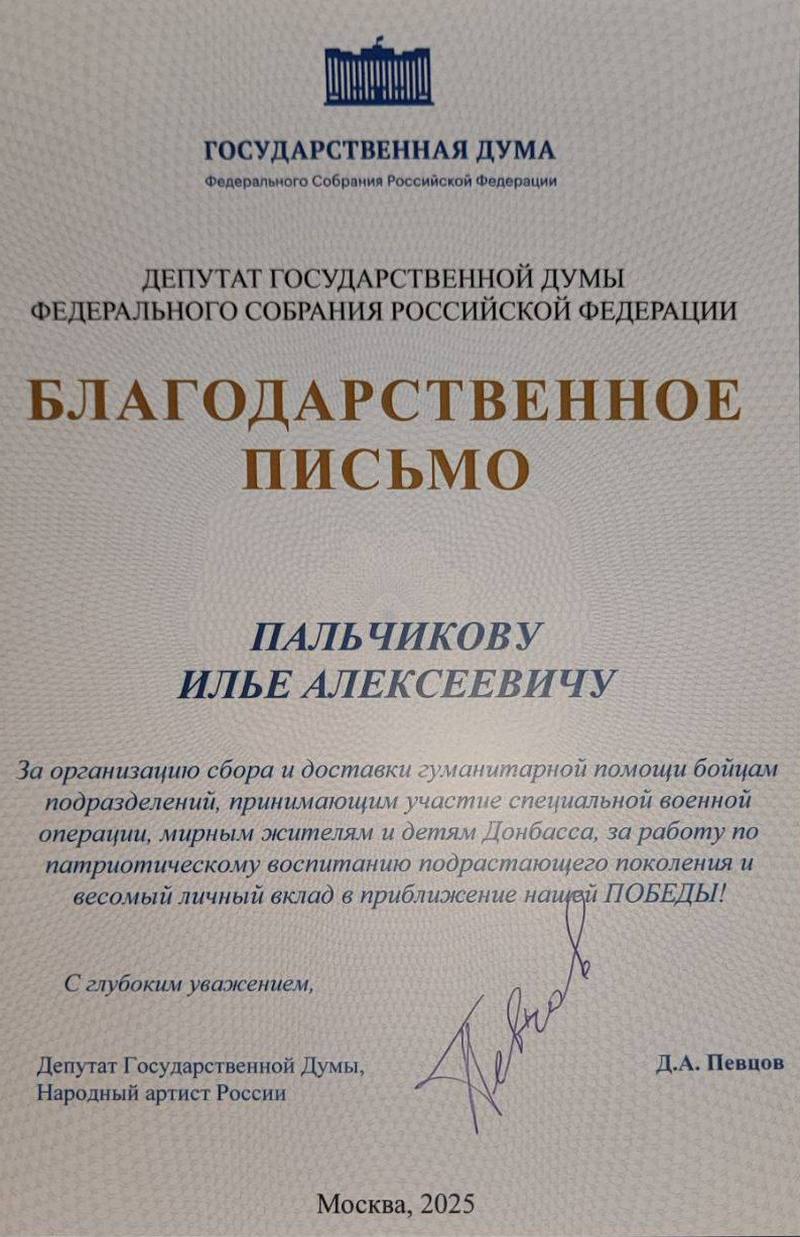 ГОСУДАРСТВЕННАЯ ДУМА
Федерального Собрания Российской Федерации

ДЕПУТАТ ГОСУДАРСТВЕННОЙ ДУМЫ
ФЕДЕРАЛЬНОГО СОБРАНИЯ РОССИЙСКОЙ ФЕДЕРАЦИИ

БЛАГОДАРСТВЕННОЕ ПИСЬМО

ПАЛЬЧИКОВУ
ИЛЬЕ АЛЕКСЕЕВИЧУ

За организацию сбора и доставки гуманитарной помощи бойцам подразделений, принимающим участие специальной военной операции, мирным жителям и детям Донбасса, за работу по патриотическому воспитанию подрастающего поколения и весомый личный вклад в приближение нашей ПОБЕДЫ!

С глубоким уважением,

Депутат Государственной Думы,
Народный артист России

Певцов

Д.А. Певцов

Москва, 2025